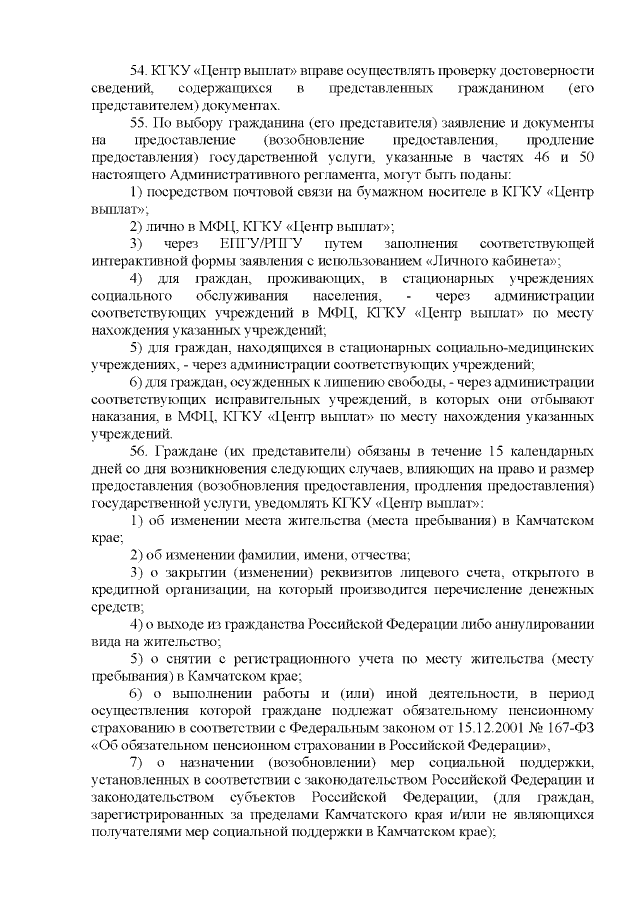 54. КГКУ «Центр выплат» вправе осуществлять проверку достоверности сведений, содержащихся в представленных гражданином (его представителем) документах.

55. По выбору гражданина (его представителя) заявление и документы на предоставление (возобновление предоставления, продление предоставления) государственной услуги, указанные в частях 46 и 50 настоящего Административного регламента, могут быть поданы:

1) посредством почтовой связи на бумажном носителе в КГКУ «Центр выплат»;

2) лично в МФЦ, КГКУ «Центр выплат»;

3) через ЕПГУ/РПГУ путем заполнения соответствующей интерактивной формы заявления с использованием «Личного кабинета»;

4) для граждан, проживающих, в стационарных учреждениях социального обслуживания населения, - через администрации соответствующих учреждений в МФЦ, КГКУ «Центр выплат» по месту нахождения указанных учреждений;

5) для граждан, находящихся в стационарных социально-медицинских учреждениях, - через администрации соответствующих учреждений;

6) для граждан, осужденных к лишению свободы, - через администрации соответствующих исправительных учреждений, в которых они отбывают наказания, в МФЦ, КГКУ «Центр выплат» по месту нахождения указанных учреждений.

56. Граждане (их представители) обязаны в течение 15 календарных дней со дня возникновения следующих случаев, влияющих на право и размер предоставления (возобновления предоставления, продления предоставления) государственной услуги, уведомлять КГКУ «Центр выплат»:

1) об изменении места жительства (места пребывания) в Камчатском крае;

2) об изменении фамилии, имени, отчества;

3) о закрытии (изменении) реквизитов лицевого счета, открытого в кредитной организации, на который производится перечисление денежных средств;

4) о выходе из гражданства Российской Федерации либо аннулировании вида на жительство;

5) о снятии с регистрационного учета по месту жительства (месту пребывания) в Камчатском крае;

6) о выполнении работы и (или) иной деятельности, в период осуществления которой граждане подлежат обязательному пенсионному страхованию в соответствии с Федеральным законом от 15.12.2001 № 167-ФЗ «Об обязательном пенсионном страховании в Российской Федерации»,

7) о назначении (возобновлении) мер социальной поддержки, установленных в соответствии с законодательством Российской Федерации и законодательством субъектов Российской Федерации, (для граждан, зарегистрированных за пределами Камчатского края и/или не являющихся получателями мер социальной поддержки в Камчатском крае);